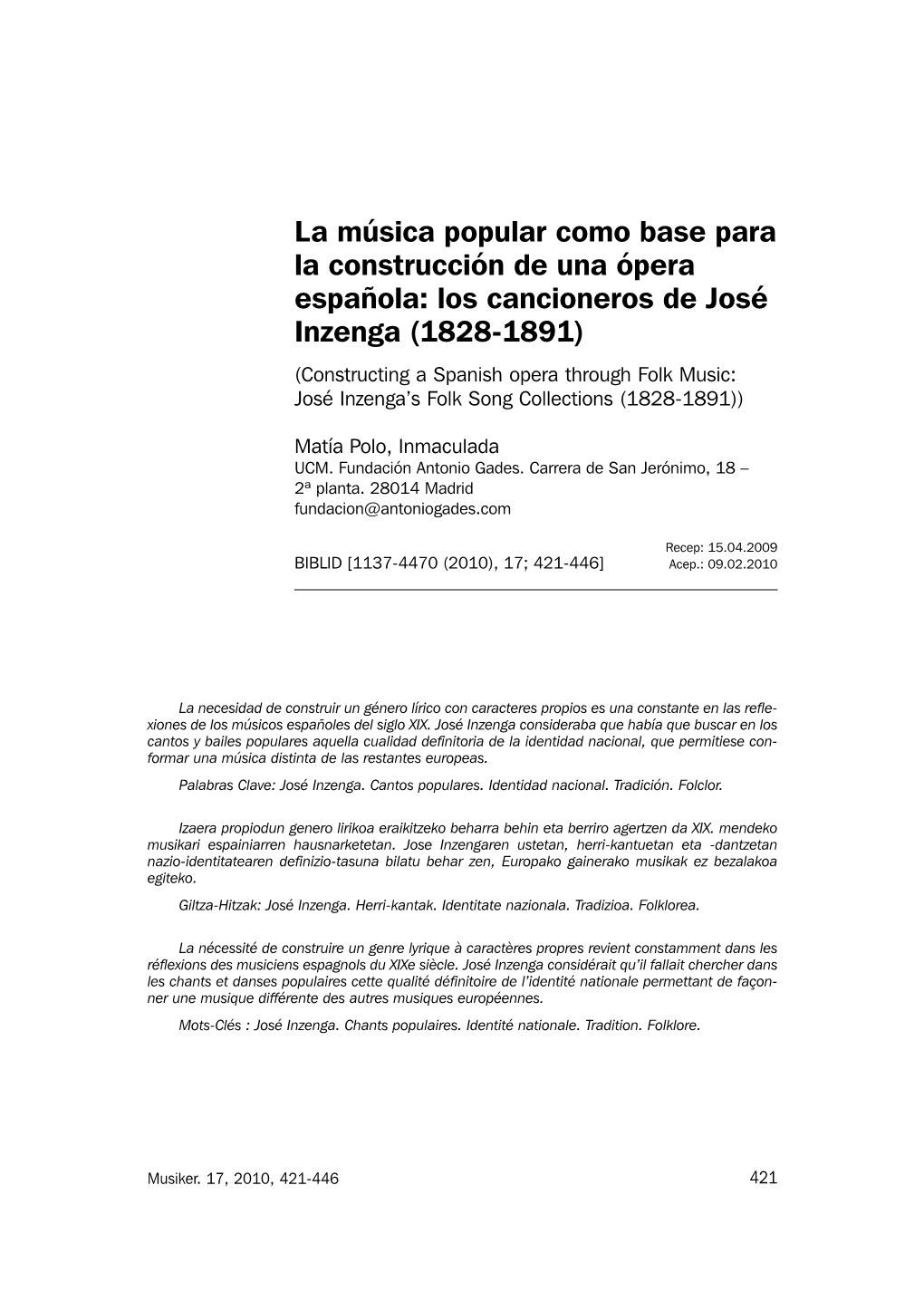 La música popular como base para la construcción de una ópera española: los cancioneros de José Inzenga (1828-1891)

(Constructing a Spanish opera through Folk Music: José Inzenga's Folk Song Collections (1828-1891))

Matía Polo, Inmaculada
UCM. Fundación Antonio Gades. Carrera de San Jerónimo, 18 – 2ª planta. 28014 Madrid
fundacion@antoniogades.com

Recep: 15.04.2009
BIBLID [1137-4470 (2010), 17; 421-446] Acep.: 09.02.2010

La necesidad de construir un género lírico con caracteres propios es una constante en las reflexiones de los músicos españoles del siglo XIX. José Inzenga consideraba que había que buscar en los cantos y bailes populares aquella cualidad definitoria de la identidad nacional, que permitiese conformar una música distinta de las restantes europeas.

Palabras Clave: José Inzenga. Cantos populares. Identidad nacional. Tradición. Folclor.

Izaera propiodun genero lirikoa eraikitzeko beharra behin eta berriro agertzen da XIX. mendeko musikari espainiarren hausnarketetan. Jose Inzengaren ustetan, herri-kantuetan eta -dantzetan nazio-identitatearen definizio-tasuna bilatu behar zen, Europako gainerako musikak ez bezalakoa egiteko.

Giltza-Hitzak: José Inzenga. Herri-kantak. Identitate nazionala. Tradizioa. Folklorea.

La nécessité de construire un genre lyrique à caractères propres revient constamment dans les réflexions des musiciens espagnols du XIXe siècle. José Inzenga considérait qu'il fallait chercher dans les chants et danses populaires cette qualité définitoire de l'identité nationale permettant de façonner une musique différente des autres musiques européennes.

Mots-Clés : José Inzenga. Chants populaires. Identité nationale. Tradition. Folklore.

Musiker. 17, 2010, 421-446 421